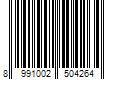 8 991002 504264